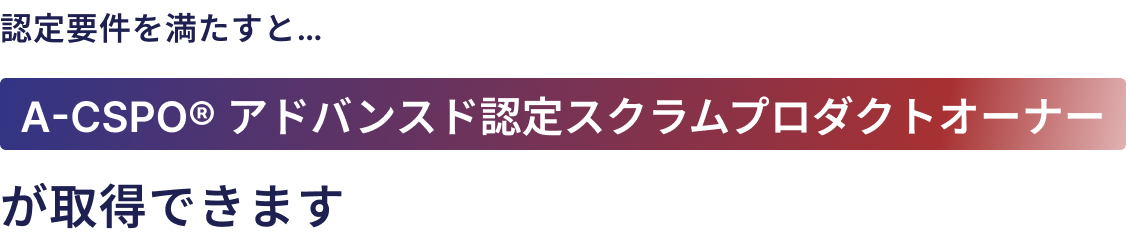 認定要件を満たすと…

A-CSPO® アドバンスド認定スクラムプロダクトオーナー

が取得できます